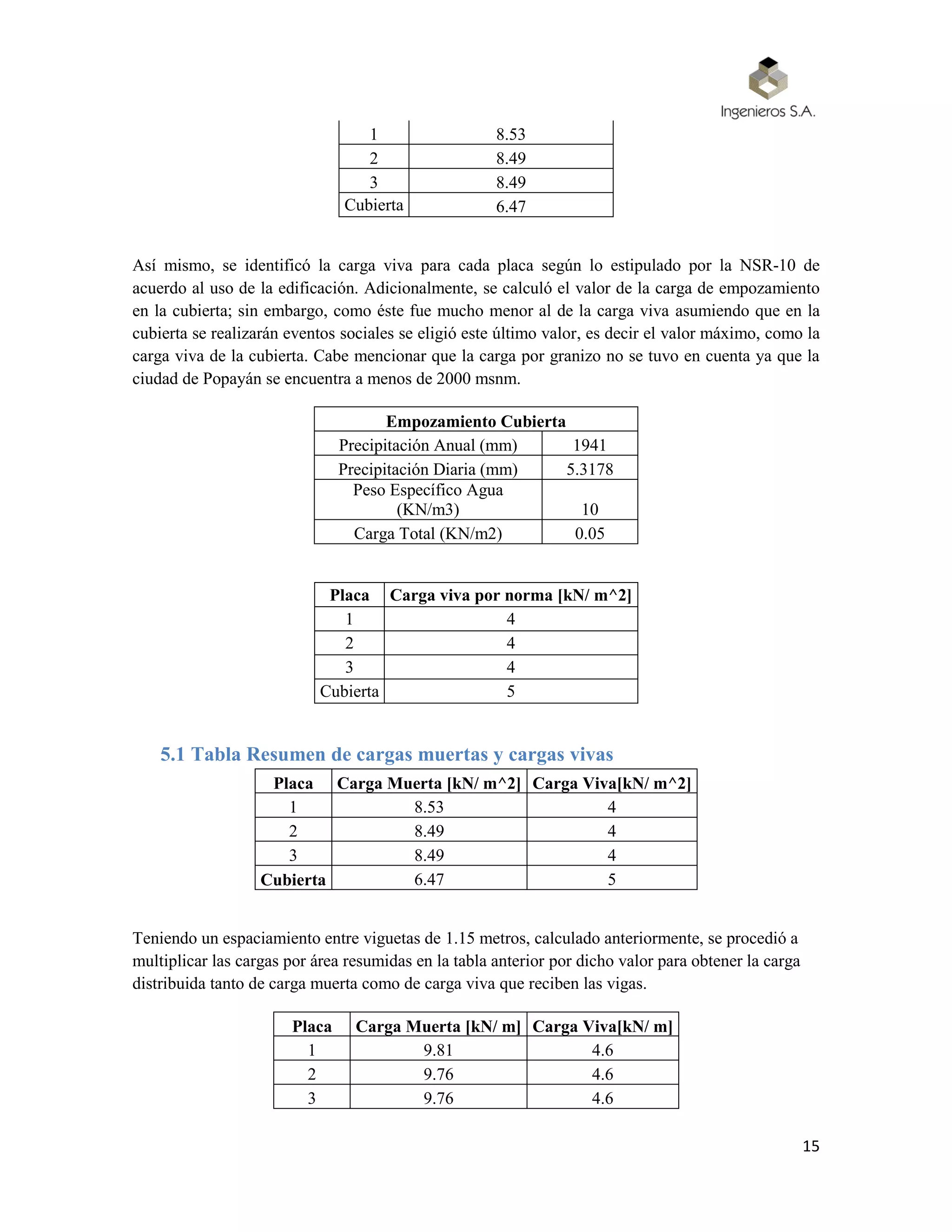 Ingenieros S.A.

| 1 | 8.53 |
|---|---|
| 2 | 8.49 |
| 3 | 8.49 |
| Cubierta | 6.47 |

Así mismo, se identificó la carga viva para cada placa según lo estipulado por la NSR-10 de acuerdo al uso de la edificación. Adicionalmente, se calculó el valor de la carga de empozamiento en la cubierta; sin embargo, como éste fue mucho menor al de la carga viva asumiendo que en la cubierta se realizarán eventos sociales se eligió este último valor, es decir el valor máximo, como la carga viva de la cubierta. Cabe mencionar que la carga por granizo no se tuvo en cuenta ya que la ciudad de Popayán se encuentra a menos de 2000 msnm.

| Empozamiento Cubierta | |
|---|---|
| Precipitación Anual (mm) | 1941 |
| Precipitación Diaria (mm) | 5.3178 |
| Peso Específico Agua (KN/m3) | 10 |
| Carga Total (KN/m2) | 0.05 |

| Placa | Carga viva por norma [kN/ m^2] |
|---|---|
| 1 | 4 |
| 2 | 4 |
| 3 | 4 |
| Cubierta | 5 |

5.1 Tabla Resumen de cargas muertas y cargas vivas

| Placa | Carga Muerta [kN/ m^2] | Carga Viva[kN/ m^2] |
|---|---|---|
| 1 | 8.53 | 4 |
| 2 | 8.49 | 4 |
| 3 | 8.49 | 4 |
| Cubierta | 6.47 | 5 |

Teniendo un espaciamiento entre viguetas de 1.15 metros, calculado anteriormente, se procedió a multiplicar las cargas por área resumidas en la tabla anterior por dicho valor para obtener la carga distribuida tanto de carga muerta como de carga viva que reciben las vigas.

| Placa | Carga Muerta [kN/ m] | Carga Viva[kN/ m] |
|---|---|---|
| 1 | 9.81 | 4.6 |
| 2 | 9.76 | 4.6 |
| 3 | 9.76 | 4.6 |

15